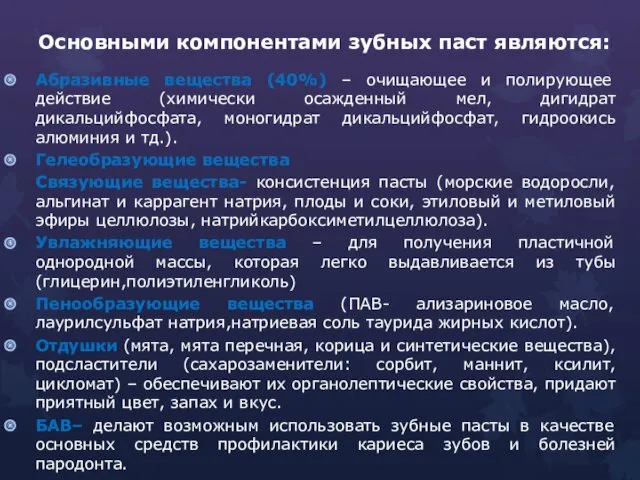 Основными компонентами зубных паст являются:

Абразивные вещества (40%) – очищающее и полирующее действие (химически осажденный мел, дигидрат дикальцийфосфата, моногидрат дикальцийфосфат, гидроокись алюминия и тд.).

Гелеобразующие вещества

Связующие вещества- консистенция пасты (морские водоросли, альгинат и каррагент натрия, плоды и соки, этиловый и метиловый эфиры целлюлозы, натрийкарбоксиметилцеллюлоза).

Увлажняющие вещества – для получения пластичной однородной массы, которая легко выдавливается из тубы (глицерин,полиэтиленгликоль)

Пенообразующие вещества (ПАВ- ализариновое масло, лаурилсульфат натрия,натриевая соль таурида жирных кислот).

Отдушки (мята, мята перечная, корица и синтетические вещества), подсластители (сахарозаменители: сорбит, маннит, ксилит, цикломат) – обеспечивают их органолептические свойства, придают приятный цвет, запах и вкус.

БАВ– делают возможным использовать зубные пасты в качестве основных средств профилактики кариеса зубов и болезней пародонта.